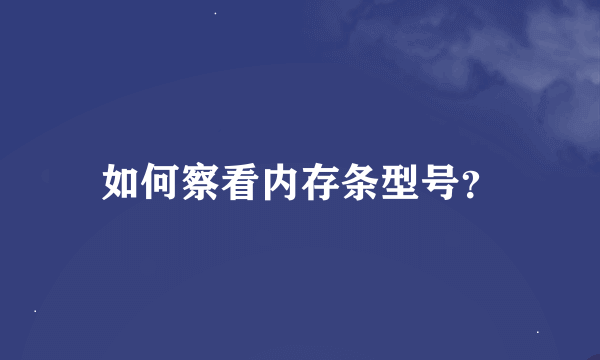 如何察看内存条型号?